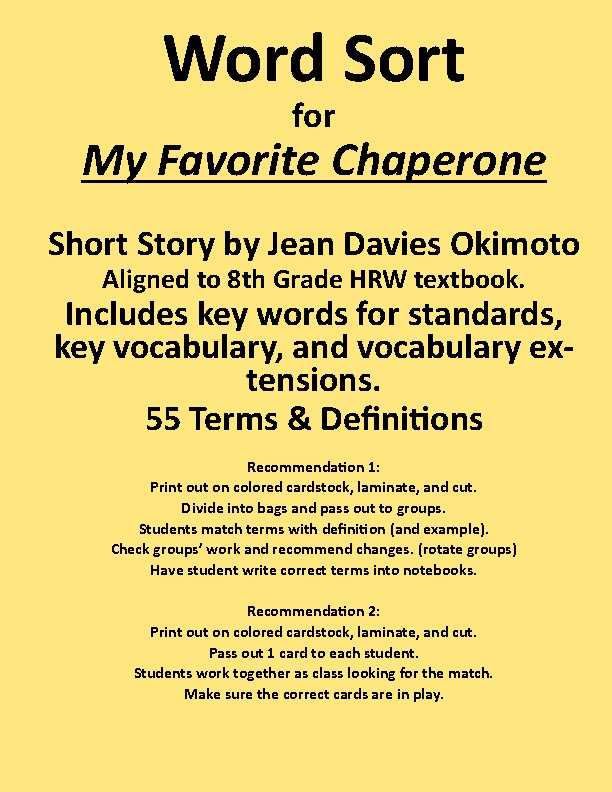 Word Sort

for

My Favorite Chaperone

Short Story by Jean Davies Okimoto

Aligned to 8th Grade HRW textbook.

Includes key words for standards, key vocabulary, and vocabulary extensions.

55 Terms & Definitions

Recommendation 1:
Print out on colored cardstock, laminate, and cut.
Divide into bags and pass out to groups.
Students match terms with definition (and example).
Check groups' work and recommend changes. (rotate groups)
Have student write correct terms into notebooks.

Recommendation 2:
Print out on colored cardstock, laminate, and cut.
Pass out 1 card to each student.
Students work together as class looking for the match.
Make sure the correct cards are in play.